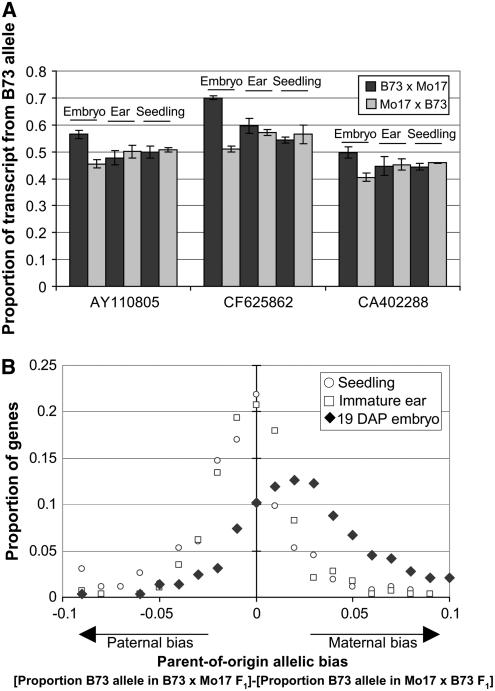 A

Proportion of transcript from B73 allele

0.8
0.7
0.6
0.5
0.4
0.3
0.2
0.1
0

Embryo Ear Seedling
Embryo Ear Seedling
Embryo Ear Seedling

B73 x Mo17
Mo17 x B73

AY110805
CF625862
CA402288

B

Proportion of genes

0.25
0.2
0.15
0.1
0.05
0

Seedling
Immature ear
19 DAP embryo

-0.1
-0.05
0
0.05
0.1

Paternal bias
Maternal bias

Parent-of-origin allelic bias

[Proportion B73 allele in B73 x Mo17 $F_1$]-[Proportion B73 allele in Mo17 x B73 $F_1$]